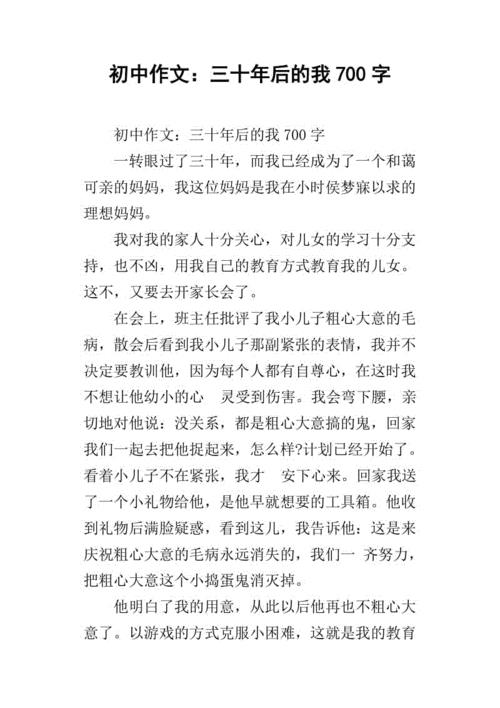 初中作文：三十年后的我 700 字

初中作文：三十年后的我 700 字

一转眼过了三十年，而我已经成为了一个和蔼可亲的妈妈，我这位妈妈是我在小时侯梦寐以求的理想妈妈。

我对我的家人十分关心，对儿女的学习十分支持，也不凶，用我自己的教育方式教育我的儿女。这不，又要去开家长会了。

在会上，班主任批评了我小儿子粗心大意的毛病，散会后看到我小儿子那副紧张的表情，我并不决定要教训他，因为每个人都有自尊心，在这时我不想让他幼小的心 灵受到伤害。我会弯下腰，亲切地对他说：没关系，都是粗心大意搞的鬼，回家我们一起去把他捉起来，怎么样?计划已经开始了。看着小儿子不在紧张，我才 安下心来。回家我送了一个小礼物给他，是他早就想要的工具箱。他收到礼物后满脸疑惑，看到这儿，我告诉他：这是来庆祝粗心大意的毛病永远消失的，我们一 齐努力，把粗心大意这个小捣蛋鬼消灭掉。

他明白了我的用意，从此以后他再也不粗心大意了。以游戏的方式克服小困难，这就是我的教育